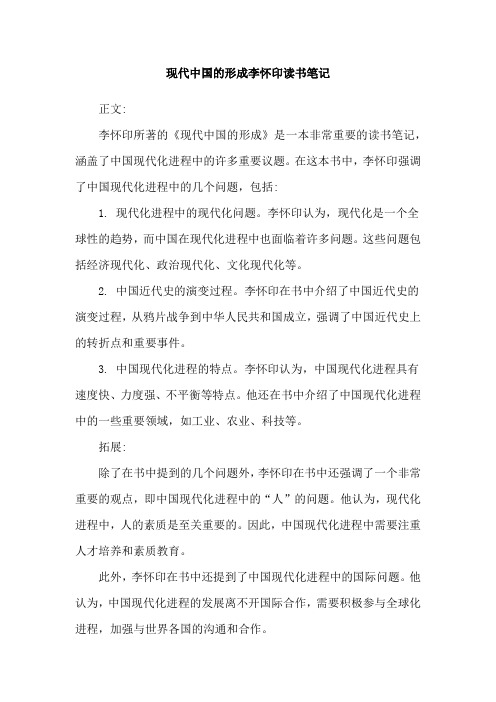 现代中国的形成李怀印读书笔记

正文:

李怀印所著的《现代中国的形成》是一本非常重要的读书笔记，涵盖了中国现代化进程中的许多重要议题。在这本书中，李怀印强调了中国现代化进程中的几个问题，包括:

1. 现代化进程中的现代化问题。李怀印认为，现代化是一个全球性的趋势，而中国在现代化进程中也面临着许多问题。这些问题包括经济现代化、政治现代化、文化现代化等。

2. 中国近代史的演变过程。李怀印在书中介绍了中国近代史的演变过程，从鸦片战争到中华人民共和国成立，强调了中国近代史上的转折点和重要事件。

3. 中国现代化进程的特点。李怀印认为，中国现代化进程具有速度快、力度强、不平衡等特点。他还在书中介绍了中国现代化进程中的一些重要领域，如工业、农业、科技等。

拓展:

除了在书中提到的几个问题外，李怀印在书中还强调了一个非常重要的观点，即中国现代化进程中的“人”的问题。他认为，现代化进程中，人的素质是至关重要的。因此，中国现代化进程中需要注重人才培养和素质教育。

此外，李怀印在书中还提到了中国现代化进程中的国际问题。他认为，中国现代化进程的发展离不开国际合作，需要积极参与全球化进程，加强与世界各国的沟通和合作。